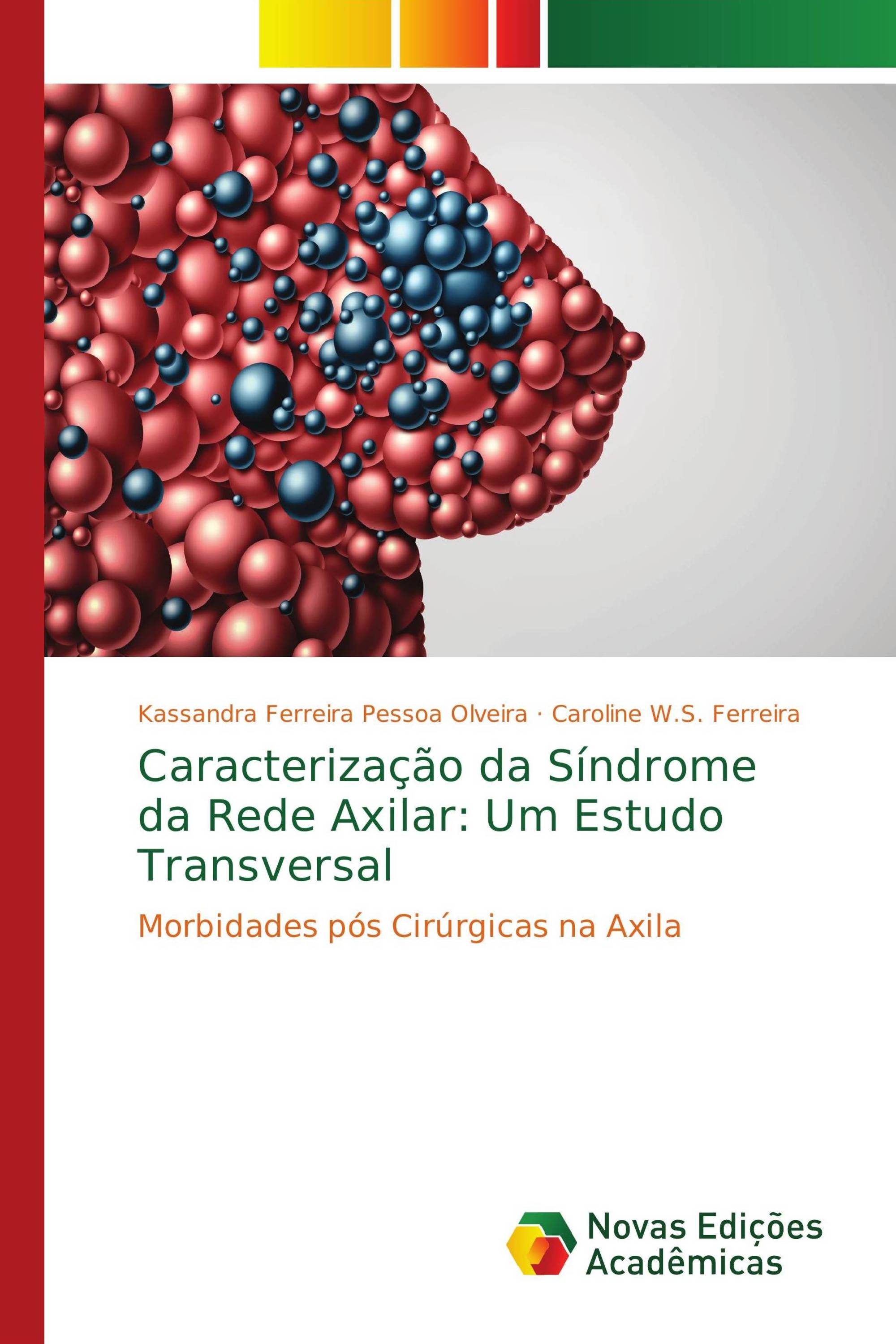 Kassandra Ferreira Pessoa Olveira · Caroline W.S. Ferreira

Caracterização da Síndrome da Rede Axilar: Um Estudo Transversal

Morbidades pós Cirúrgicas na Axila

Novas Edições Acadêmicas